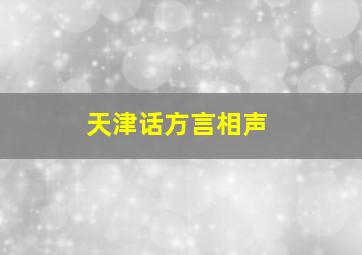 天津话方言相声